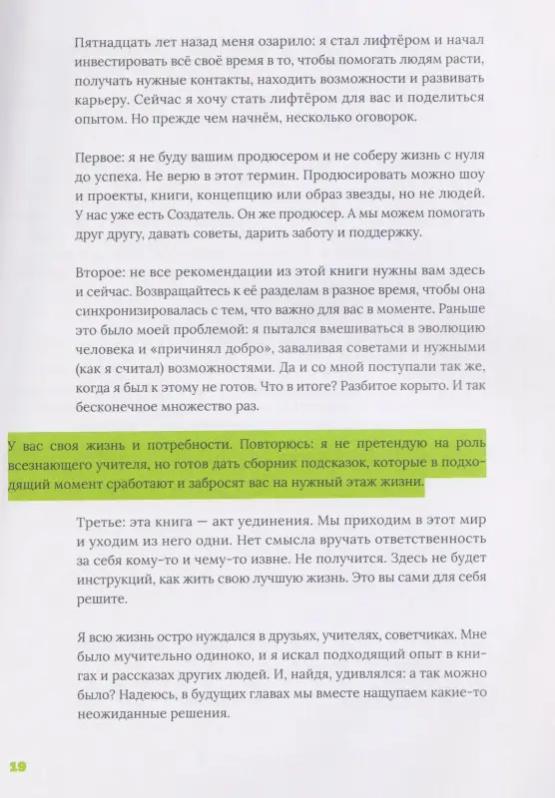 Пятнадцать лет назад меня озарило: я стал лифтёром и начал инвестировать всё своё время в то, чтобы помогать людям расти, получать нужные контакты, находить возможности и развивать карьеру. Сейчас я хочу стать лифтёром для вас и поделиться опытом. Но прежде чем начнём, несколько оговорок.

Первое: я не буду вашим продюсером и не соберу жизнь с нуля до успеха. Не верю в этот термин. Продюсировать можно шоу и проекты, книги, концепцию или образ звезды, но не людей. У нас уже есть Создатель. Он же продюсер. А мы можем помогать друг другу, давать советы, дарить заботу и поддержку.

Второе: не все рекомендации из этой книги нужны вам здесь и сейчас. Возвращайтесь к её разделам в разное время, чтобы она синхронизировалась с тем, что важно для вас в моменте. Раньше это было моей проблемой: я пытался вмешиваться в эволюцию человека и «причинял добро», заваливая советами и нужными (как я считал) возможностями. Да и со мной поступали так же, когда я был к этому не готов. Что в итоге? Разбитое корыто. И так бесконечное множество раз.

У вас своя жизнь и потребности. Повторюсь: я не претендую на роль всезнающего учителя, но готов дать сборник подсказок, которые в подходящий момент сработают и забросят вас на нужный этаж жизни.

Третье: эта книга — акт уединения. Мы приходим в этот мир и уходим из него одни. Нет смысла вручать ответственность за себя кому-то и чему-то извне. Не получится. Здесь не будет инструкций, как жить свою лучшую жизнь. Это вы сами для себя решите.

Я всю жизнь остро нуждался в друзьях, учителях, советчиках. Мне было мучительно одиноко, и я искал подходящий опыт в книгах и рассказах других людей. И, найдя, удивлялся: а так можно было? Надеюсь, в будущих главах мы вместе нащупаем какие-то неожиданные решения.

19